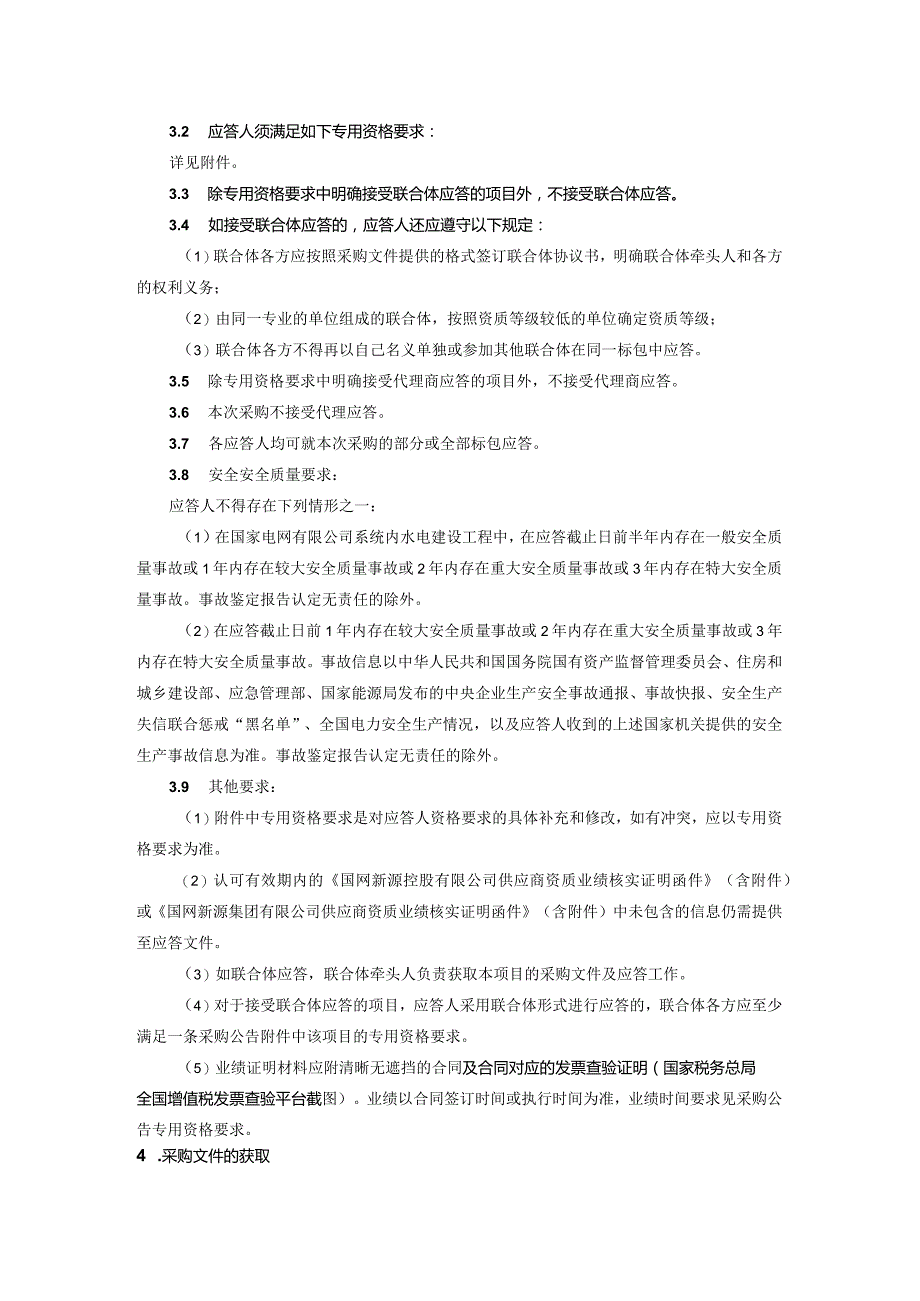 3.2 应答人须满足如下专用资格要求：

详见附件。

3.3 除专用资格要求中明确接受联合体应答的项目外，不接受联合体应答。

3.4 如接受联合体应答的，应答人还应遵守以下规定：

（1）联合体各方应按照采购文件提供的格式签订联合体协议书，明确联合体牵头人和各方的权利义务；

（2）由同一专业的单位组成的联合体，按照资质等级较低的单位确定资质等级；

（3）联合体各方不得再以自己名义单独或参加其他联合体在同一标包中应答。

3.5 除专用资格要求中明确接受代理商应答的项目外，不接受代理商应答。

3.6 本次采购不接受代理应答。

3.7 各应答人均可就本次采购的部分或全部标包应答。

3.8 安全安全质量要求：

应答人不得存在下列情形之一：

（1）在国家电网有限公司系统内水电建设工程中，在应答截止日前半年内存在一般安全质量事故或1年内存在较大安全质量事故或2年内存在重大安全质量事故或3年内存在特大安全质量事故。事故鉴定报告认定无责任的除外。

（2）在应答截止日前1年内存在较大安全质量事故或2年内存在重大安全质量事故或3年内存在特大安全质量事故。事故信息以中华人民共和国国务院国有资产监督管理委员会、住房和城乡建设部、应急管理部、国家能源局发布的中央企业生产安全事故通报、事故快报、安全生产失信联合惩戒“黑名单”、全国电力安全生产情况，以及应答人收到的上述国家机关提供的安全生产事故信息为准。事故鉴定报告认定无责任的除外。

3.9 其他要求：

（1）附件中专用资格要求是对应答人资格要求的具体补充和修改，如有冲突，应以专用资格要求为准。

（2）认可有效期内的《国网新源控股有限公司供应商资质业绩核实证明函件》（含附件）或《国网新源集团有限公司供应商资质业绩核实证明函件》（含附件）中未包含的信息仍需提供至应答文件。

（3）如联合体应答，联合体牵头人负责获取本项目的采购文件及应答工作。

（4）对于接受联合体应答的项目，应答人采用联合体形式进行应答的，联合体各方应至少满足一条采购公告附件中该项目的专用资格要求。

（5）业绩证明材料应附清晰无遮挡的合同及合同对应的发票查验证明（国家税务总局全国增值税发票查验平台截图）。业绩以合同签订时间或执行时间为准，业绩时间要求见采购公告专用资格要求。

4 .采购文件的获取